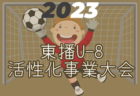 2023
東播U-8
活性化事業大会